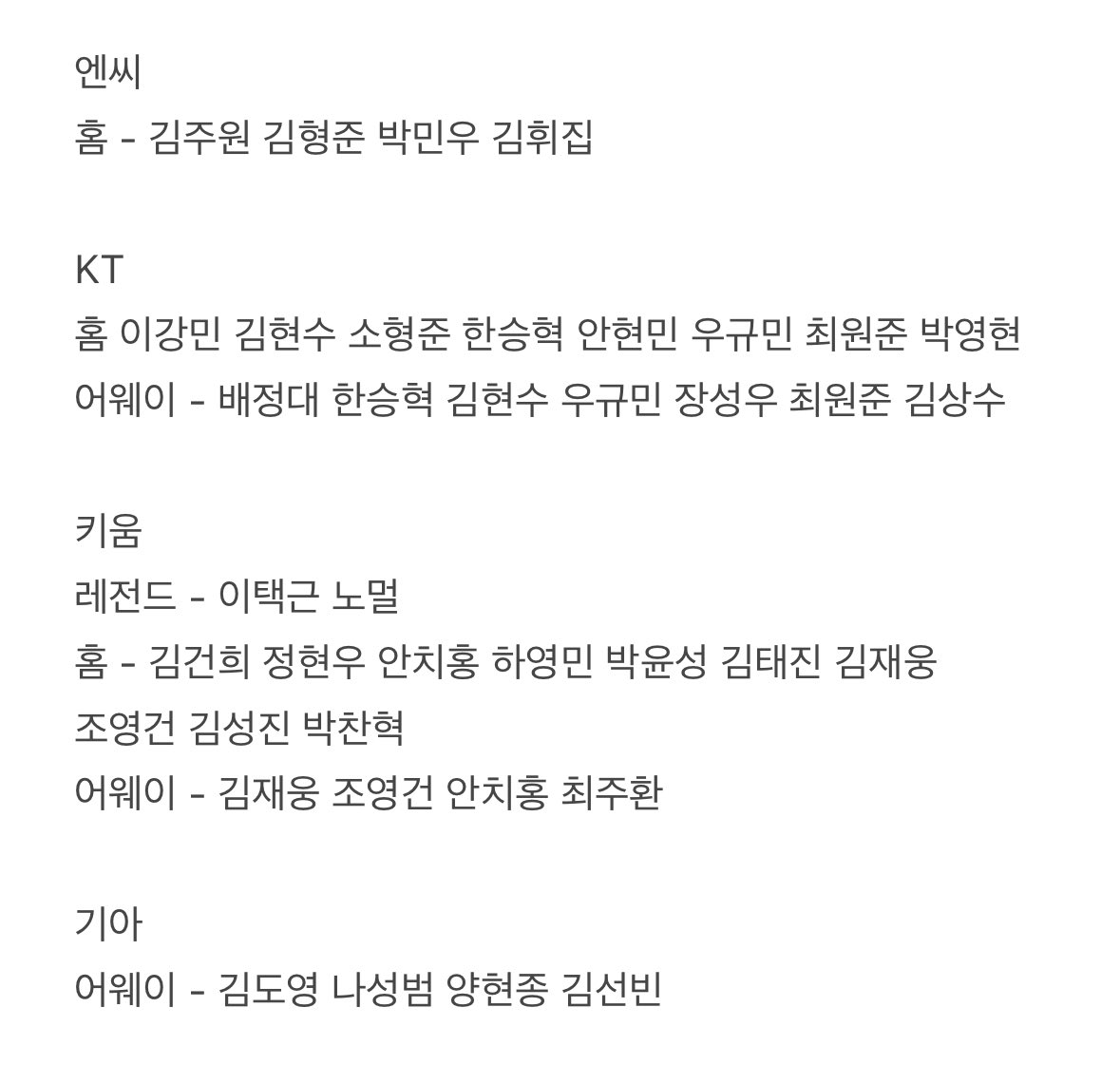 엔씨
홈 - 김주원 김형준 박민우 김휘집

KT
홈 이강민 김현수 소형준 한승혁 안현민 우규민 최원준 박영현
어웨이 - 배정대 한승혁 김현수 우규민 장성우 최원준 김상수

키움
레전드 - 이택근 노멀
홈 - 김건희 정현우 안치홍 하영민 박윤성 김태진 김재웅 조영건 김성진 박찬혁
어웨이 - 김재웅 조영건 안치홍 최주환

기아
어웨이 - 김도영 나성범 양현종 김선빈